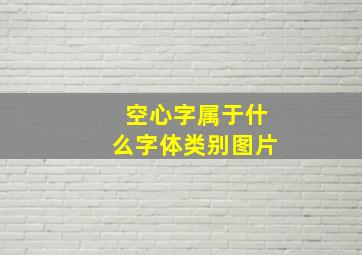 空心字属于什么字体类别图片